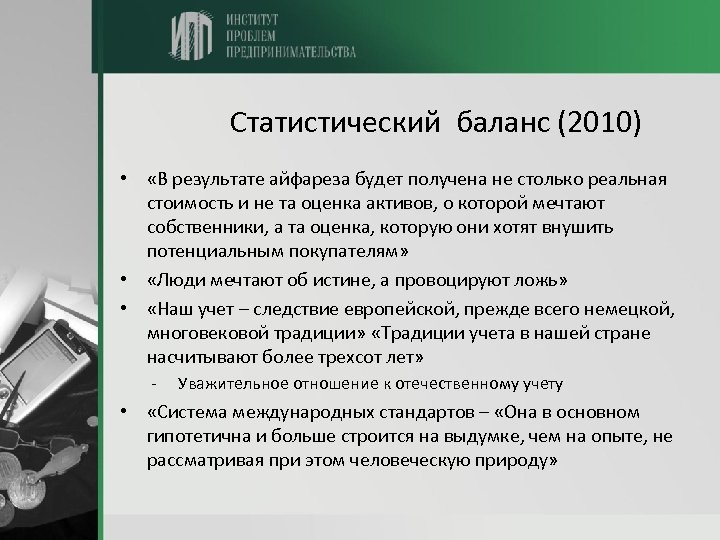 ИПП ИНСТИТУТ ПРОБЛЕМ ПРЕДПРИНИМАТЕЛЬСТВА

Статистический баланс (2010)

• «В результате айфареза будет получена не столько реальная стоимость и не та оценка активов, о которой мечтают собственники, а та оценка, которую они хотят внушить потенциальным покупателям»
• «Люди мечтают об истине, а провоцируют ложь»
• «Наш учет – следствие европейской, прежде всего немецкой, многовековой традиции» «Традиции учета в нашей стране насчитывают более трехсот лет»
- Уважительное отношение к отечественному учету
• «Система международных стандартов – «Она в основном гипотетична и больше строится на выдумке, чем на опыте, не рассматривая при этом человеческую природу»